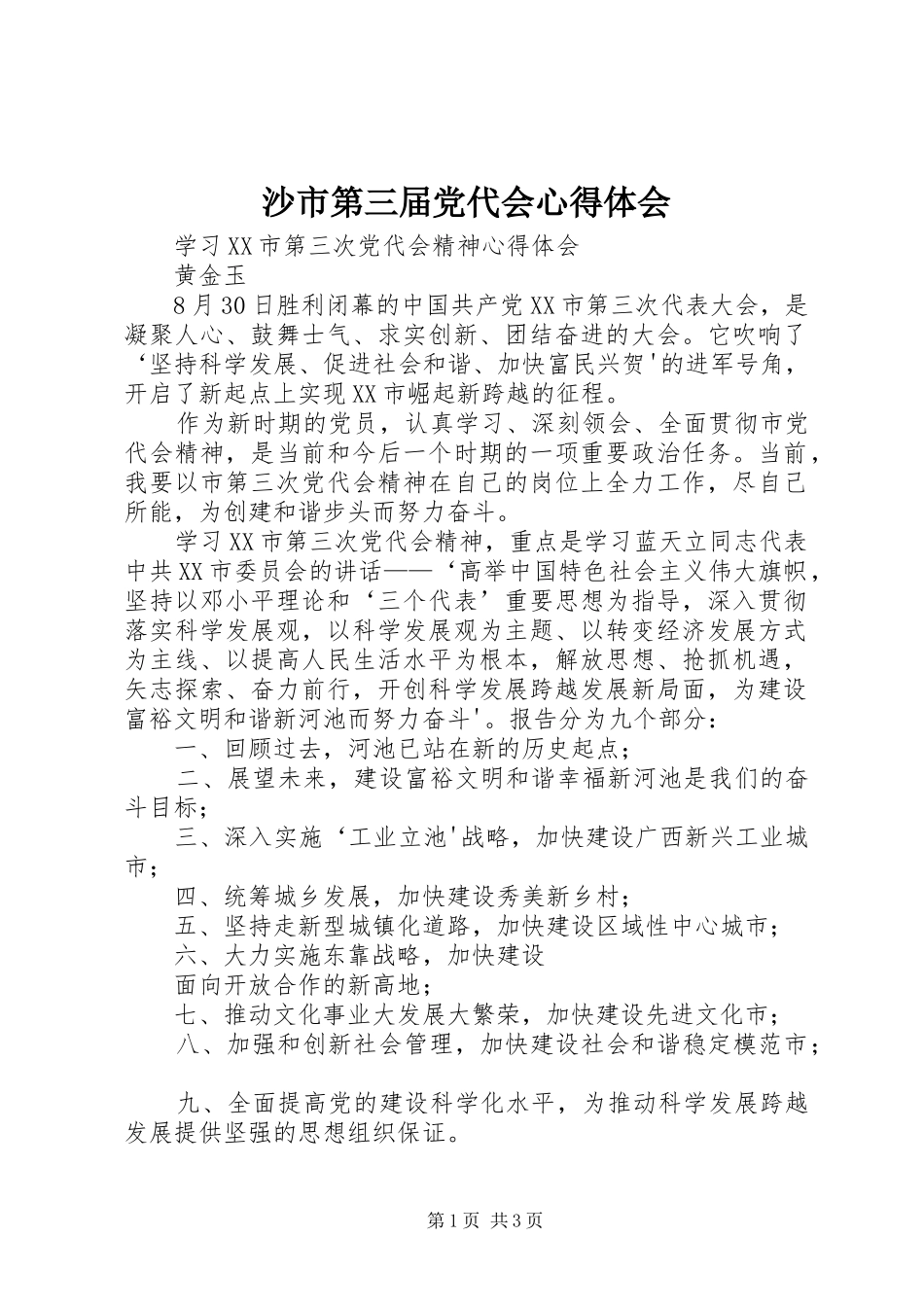 沙市第三届党代会心得体会

学习XX市第三次党代会精神心得体会

黄金玉

8月30日胜利闭幕的中国共产党XX市第三次代表大会，是凝聚人心、鼓舞士气、求实创新、团结奋进的大会。它吹响了‘坚持科学发展、促进社会和谐、加快富民兴贺'的进军号角，开启了新起点上实现XX市崛起新跨越的征程。

作为新时期的党员，认真学习、深刻领会、全面贯彻市党代会精神，是当前和今后一个时期的一项重要政治任务。当前，我要以市第三次党代会精神在自己的岗位上全力工作，尽自己所能，为创建和谐步头而努力奋斗。

学习XX市第三次党代会精神，重点是学习蓝天立同志代表中共XX市委员会的讲话——‘高举中国特色社会主义伟大旗帜，坚持以邓小平理论和‘三个代表’重要思想为指导，深入贯彻落实科学发展观，以科学发展观为主题、以转变经济发展方式为主线、以提高人民生活水平为根本，解放思想、抢抓机遇，矢志探索、奋力前行，开创科学发展跨越发展新局面，为建设富裕文明和谐新河池而努力奋斗'。报告分为九个部分：

一、回顾过去，河池已站在新的历史起点；

二、展望未来，建设富裕文明和谐幸福新河池是我们的奋斗目标；

三、深入实施‘工业立池'战略，加快建设广西新兴工业城市；

四、统筹城乡发展，加快建设秀美新乡村；

五、坚持走新型城镇化道路，加快建设区域性中心城市；

六、大力实施东靠战略，加快建设

面向开放合作的新高地；

七、推动文化事业大发展大繁荣，加快建设先进文化市；

八、加强和创新社会管理，加快建设社会和谐稳定模范市；

九、全面提高党的建设科学化水平，为推动科学发展跨越发展提供坚强的思想组织保证。

第1页 共3页